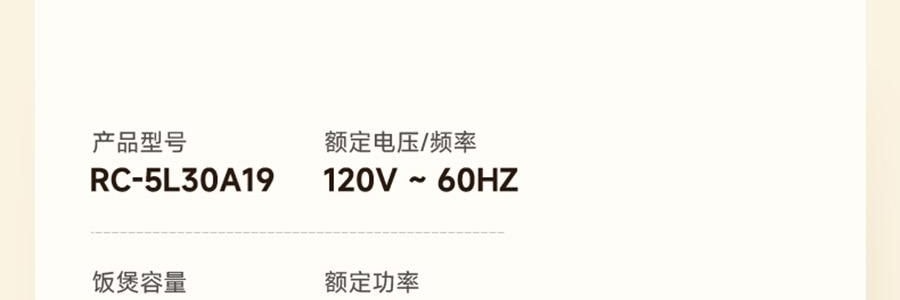 产品型号
RC-5L30A19

额定电压/频率
120V ~ 60HZ

饭煲容量

额定功率